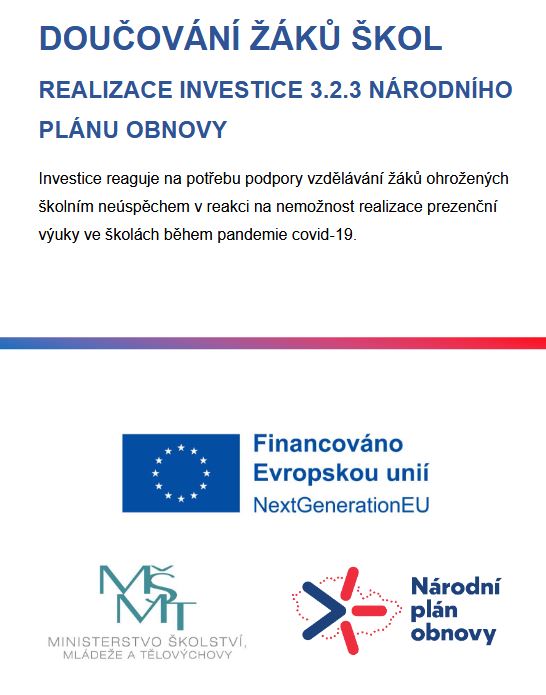 DOUČOVÁNÍ ŽÁKŮ ŠKOL

REALIZACE INVESTICE 3.2.3 NÁRODNÍHO PLÁNU OBNOVY

Investice reaguje na potřebu podpory vzdělávání žáků ohrožených školním neúspěchem v reakci na nemožnost realizace prezenční výuky ve školách během pandemie covid-19.

Financováno Evropskou unií
NextGenerationEU

MŠMT
MINISTERSTVO ŠKOLSTVÍ, MLÁDEŽE A TĚLOVÝCHOVY

Národní plán obnovy